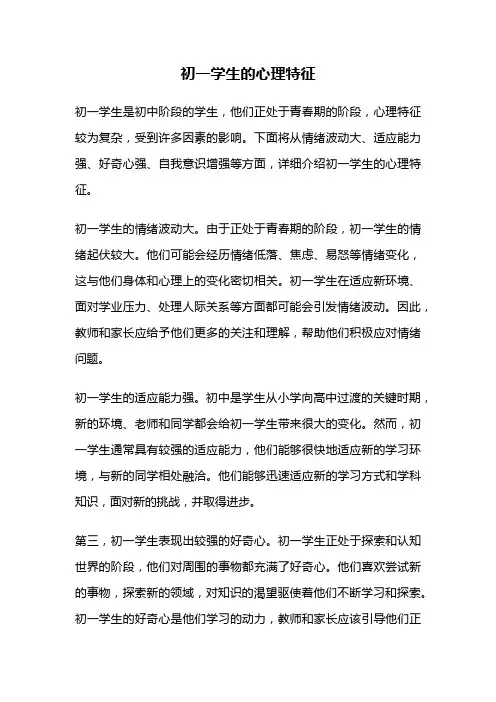 初一学生的心理特征

初一学生是初中阶段的学生，他们正处于青春期的阶段，心理特征较为复杂，受到许多因素的影响。下面将从情绪波动大、适应能力强、好奇心强、自我意识增强等方面，详细介绍初一学生的心理特征。

初一学生的情绪波动大。由于正处于青春期的阶段，初一学生的情绪起伏较大。他们可能会经历情绪低落、焦虑、易怒等情绪变化，这与他们身体和心理上的变化密切相关。初一学生在适应新环境、面对学业压力、处理人际关系等方面都可能会引发情绪波动。因此，教师和家长应给予他们更多的关注和理解，帮助他们积极应对情绪问题。

初一学生的适应能力强。初中是学生从小学向高中过渡的关键时期，新的环境、老师和同学都会给初一学生带来很大的变化。然而，初一学生通常具有较强的适应能力，他们能够很快地适应新的学习环境，与新的同学相处融洽。他们能够迅速适应新的学习方式和学科知识，面对新的挑战，并取得进步。

第三，初一学生表现出较强的好奇心。初一学生正处于探索和认知世界的阶段，他们对周围的事物都充满了好奇心。他们喜欢尝试新的事物，探索新的领域，对知识的渴望驱使着他们不断学习和探索。初一学生的好奇心是他们学习的动力，教师和家长应该引导他们正